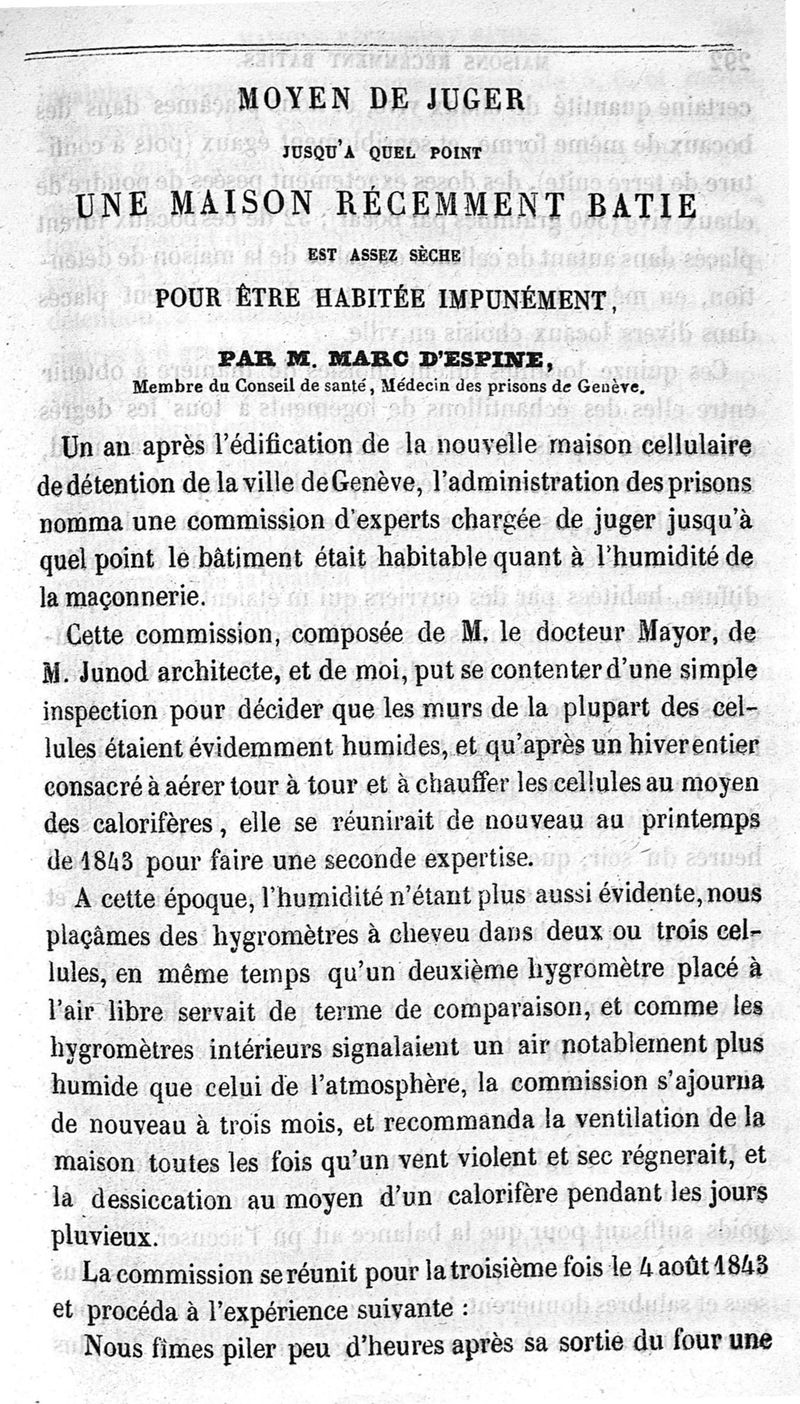 MOYEN DE JUGER

JUSQU'A QUEL POINT

UNE MAISON RÉCEMMENT BATIE

EST ASSEZ SÈCHE

POUR ÊTRE HABITÉE IMPUNÉMENT,

PAR M. MARC D'ESPINE,
Membre du Conseil de santé, Médecin des prisons de Genève.

Un an après l'édification de la nouvelle maison cellulaire de détention de la ville de Genève, l'administration des prisons nomma une commission d'experts chargée de juger jusqu'à quel point le bâtiment était habitable quant à l'humidité de la maçonnerie.

Cette commission, composée de M. le docteur Mayor, de M. Junod architecte, et de moi, put se contenter d'une simple inspection pour décider que les murs de la plupart des cellules étaient évidemment humides, et qu'après un hiver entier consacré à aérer tour à tour et à chauffer les cellules au moyen des calorifères, elle se réunirait de nouveau au printemps de 1843 pour faire une seconde expertise.

A cette époque, l'humidité n'étant plus aussi évidente, nous plaçâmes des hygromètres à cheveu dans deux ou trois cellules, en même temps qu'un deuxième hygromètre placé à l'air libre servait de terme de comparaison, et comme les hygromètres intérieurs signalaient un air notablement plus humide que celui de l'atmosphère, la commission s'ajourna de nouveau à trois mois, et recommanda la ventilation de la maison toutes les fois qu'un vent violent et sec régnerait, et la dessiccation au moyen d'un calorifère pendant les jours pluvieux.

La commission se réunit pour la troisième fois le 4 août 1843 et procéda à l'expérience suivante :

Nous fîmes piler peu d'heures après sa sortie du four une